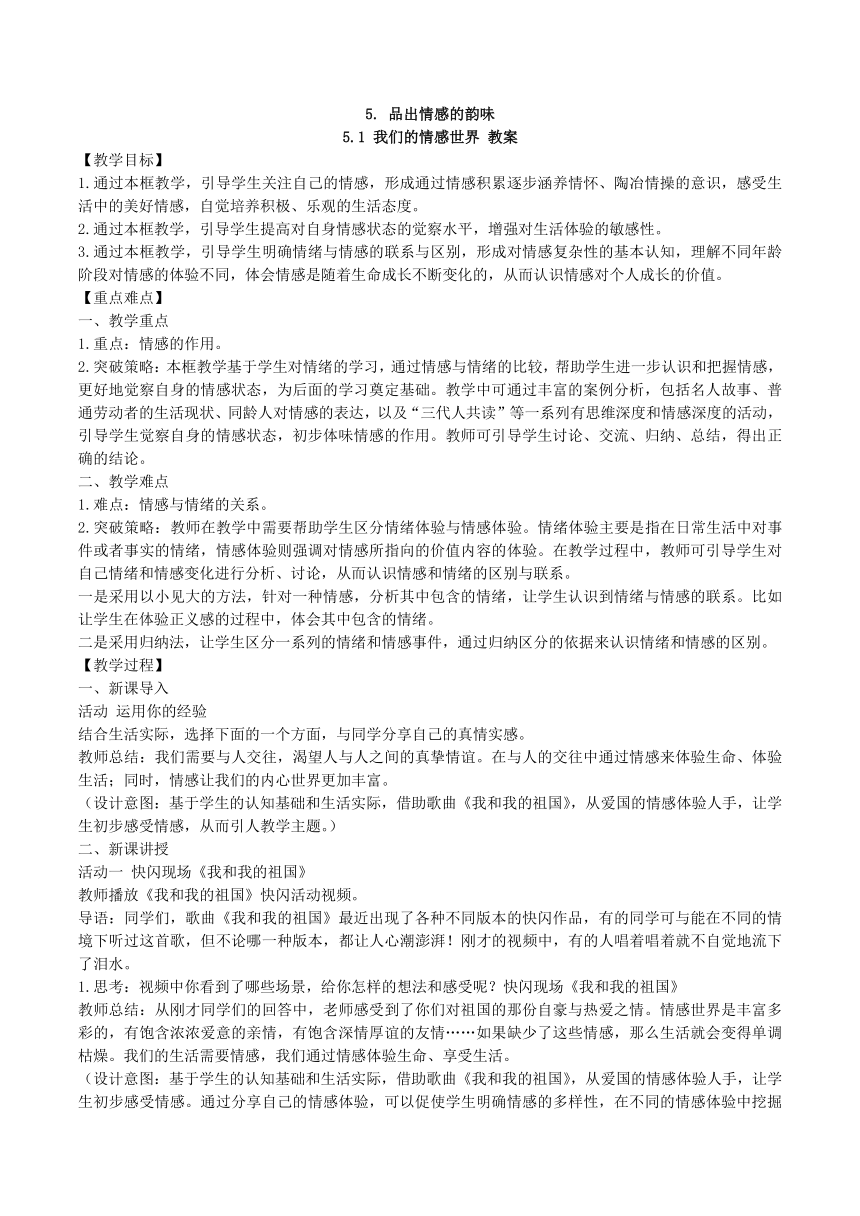 5. 品出情感的韵味
5.1 我们的情感世界 教案

【教学目标】
1.通过本框教学，引导学生关注自己的情感，形成通过情感积累逐步涵养情怀、陶冶情操的意识，感受生活中的美好情感，自觉培养积极、乐观的生活态度。
2.通过本框教学，引导学生提高对自身情感状态的觉察水平，增强对生活体验的敏感性。
3.通过本框教学，引导学生明确情绪与情感的联系与区别，形成对情感复杂性的基本认知，理解不同年龄阶段对情感的体验不同，体会情感是随着生命成长不断变化的，从而认识情感对个人成长的价值。
【重点难点】
一、教学重点
1.重点：情感的作用。
2.突破策略：本框教学基于学生对情绪的学习，通过情感与情绪的比较，帮助学生进一步认识和把握情感，更好地觉察自身的情感状态，为后面的学习奠定基础。教学中可通过丰富的案例分析，包括名人故事、普通劳动者的生活现状、同龄人对情感的表达，以及“三代人共读”等一系列有思维深度和情感深度的活动，引导学生觉察自身的情感状态，初步体味情感的作用。教师可引导学生讨论、交流、归纳、总结，得出正确的结论。
二、教学难点
1.难点：情感与情绪的关系。
2.突破策略：教师在教学中需要帮助学生区分情绪体验与情感体验。情绪体验主要是指在日常生活中对事件或者事实的情绪，情感体验则强调对情感所指向的价值内容的体验。在教学过程中，教师可引导学生对自己情绪和情感变化进行分析、讨论，从而认识情感和情绪的区别与联系。
一是采用以小见大的方法，针对一种情感，分析其中包含的情绪，让学生认识到情绪与情感的联系。比如让学生在体验正义感的过程中，体会其中包含的情绪。
二是采用归纳法，让学生区分一系列的情绪和情感事件，通过归纳区分的依据来认识情绪和情感的区别。
【教学过程】
一、新课导入
活动 运用你的经验
结合生活实际，选择下面的一个方面，与同学分享自己的真情实感。
教师总结：我们需要与人交往，渴望人与人之间的真挚情谊。在与人的交往中通过情感来体验生命、体验生活；同时，情感让我们的内心世界更加丰富。
（设计意图：基于学生的认知基础和生活实际，借助歌曲《我和我的祖国》，从爱国的情感体验人手，让学生初步感受情感，从而引人教学主题。）
二、新课讲授
活动一 快闪现场《我和我的祖国》
教师播放《我和我的祖国》快闪活动视频。
导语：同学们，歌曲《我和我的祖国》最近出现了各种不同版本的快闪作品，有的同学可与能在不同的情境下听过这首歌，但不论哪一种版本，都让人心潮澎湃！刚才的视频中，有的人唱着唱着就不自觉地流下了泪水。
1.思考：视频中你看到了哪些场景，给你怎样的想法和感受呢？快闪现场《我和我的祖国》
教师总结：从刚才同学们的回答中，老师感受到了你们对祖国的那份自豪与热爱之情。情感世界是丰富多彩的，有饱含浓浓爱意的亲情，有饱含深情厚谊的友情……如果缺少了这些情感，那么生活就会变得单调枯燥。我们的生活需要情感，我们通过情感体验生命、享受生活。
（设计意图：基于学生的认知基础和生活实际，借助歌曲《我和我的祖国》，从爱国的情感体验人手，让学生初步感受情感。通过分享自己的情感体验，可以促使学生明确情感的多样性，在不同的情感体验中挖掘